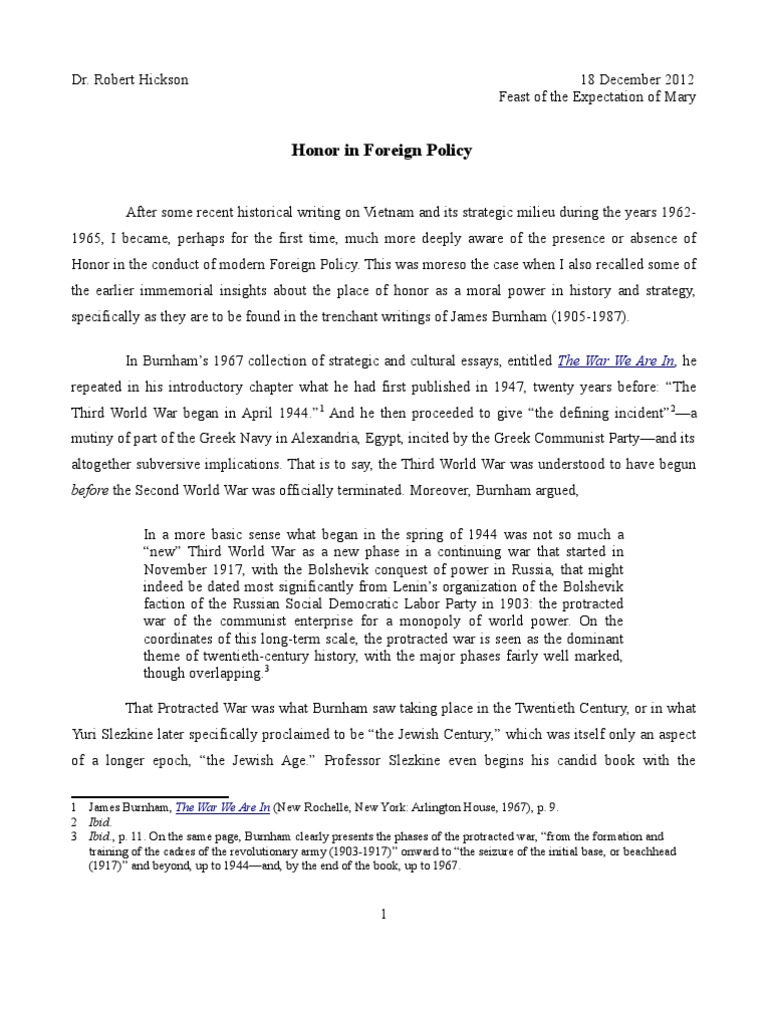 Dr. Robert Hickson

18 December 2012
Feast of the Expectation of Mary

Honor in Foreign Policy

After some recent historical writing on Vietnam and its strategic milieu during the years 1962-1965, I became, perhaps for the first time, much more deeply aware of the presence or absence of Honor in the conduct of modern Foreign Policy. This was moreso the case when I also recalled some of the earlier immemorial insights about the place of honor as a moral power in history and strategy, specifically as they are to be found in the trenchant writings of James Burnham (1905-1987).

In Burnham's 1967 collection of strategic and cultural essays, entitled The War We Are In, he repeated in his introductory chapter what he had first published in 1947, twenty years before: "The Third World War began in April 1944."$^1$ And he then proceeded to give "the defining incident"$^2$—a mutiny of part of the Greek Navy in Alexandria, Egypt, incited by the Greek Communist Party—and its altogether subversive implications. That is to say, the Third World War was understood to have begun before the Second World War was officially terminated. Moreover, Burnham argued,

In a more basic sense what began in the spring of 1944 was not so much a "new" Third World War as a new phase in a continuing war that started in November 1917, with the Bolshevik conquest of power in Russia, that might indeed be dated most significantly from Lenin's organization of the Bolshevik faction of the Russian Social Democratic Labor Party in 1903: the protracted war of the communist enterprise for a monopoly of world power. On the coordinates of this long-term scale, the protracted war is seen as the dominant theme of twentieth-century history, with the major phases fairly well marked, though overlapping.$^3$

That Protracted War was what Burnham saw taking place in the Twentieth Century, or in what Yuri Slezkine later specifically proclaimed to be "the Jewish Century," which was itself only an aspect of a longer epoch, "the Jewish Age." Professor Slezkine even begins his candid book with the

1 James Burnham, The War We Are In (New Rochelle, New York: Arlington House, 1967), p. 9.
2 Ibid.
3 Ibid., p. 11. On the same page, Burnham clearly presents the phases of the protracted war, "from the formation and training of the cadres of the revolutionary army (1903-1917)" onward to "the seizure of the initial base, or beachhead (1917)" and beyond, up to 1944—and, by the end of the book, up to 1967.

1